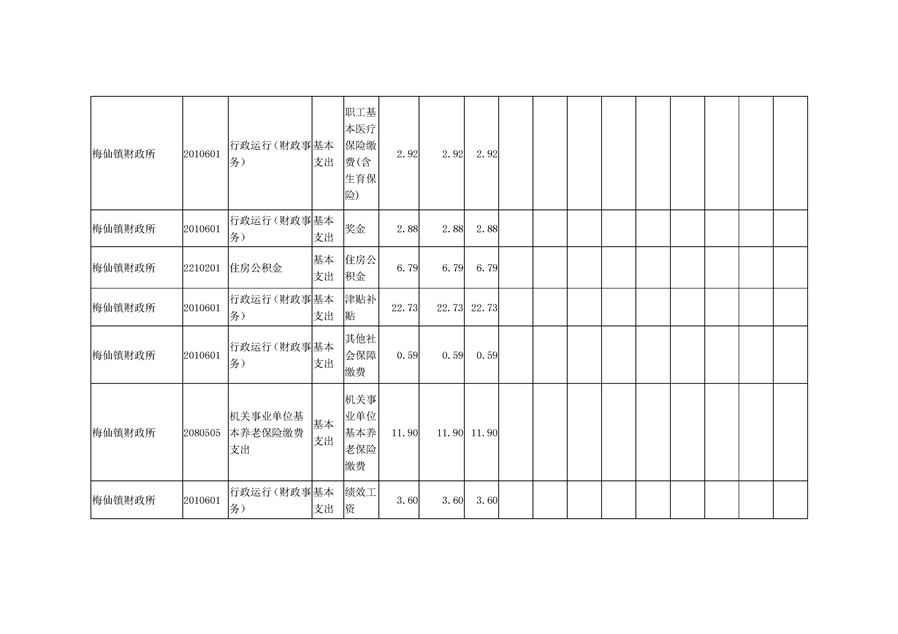 | 梅仙镇财政所 | 2010601 | 行政运行（财政事务） | 基本支出 | 职工基本医疗保险缴费(含生育保险) | 2.92 | 2.92 | 2.92 |  |  |  |  |  |  |  |  |  |
|---|---|---|---|---|---|---|---|---|---|---|---|---|---|---|---|---|
| 梅仙镇财政所 | 2010601 | 行政运行（财政事务） | 基本支出 | 奖金 | 2.88 | 2.88 | 2.88 |  |  |  |  |  |  |  |  |  |
| 梅仙镇财政所 | 2210201 | 住房公积金 | 基本支出 | 住房公积金 | 6.79 | 6.79 | 6.79 |  |  |  |  |  |  |  |  |  |
| 梅仙镇财政所 | 2010601 | 行政运行（财政事务） | 基本支出 | 津贴补贴 | 22.73 | 22.73 | 22.73 |  |  |  |  |  |  |  |  |  |
| 梅仙镇财政所 | 2010601 | 行政运行（财政事务） | 基本支出 | 其他社会保障缴费 | 0.59 | 0.59 | 0.59 |  |  |  |  |  |  |  |  |  |
| 梅仙镇财政所 | 2080505 | 机关事业单位基本养老保险缴费支出 | 基本支出 | 机关事业单位基本养老保险缴费 | 11.90 | 11.90 | 11.90 |  |  |  |  |  |  |  |  |  |
| 梅仙镇财政所 | 2010601 | 行政运行（财政事务） | 基本支出 | 绩效工资 | 3.60 | 3.60 | 3.60 |  |  |  |  |  |  |  |  |  |